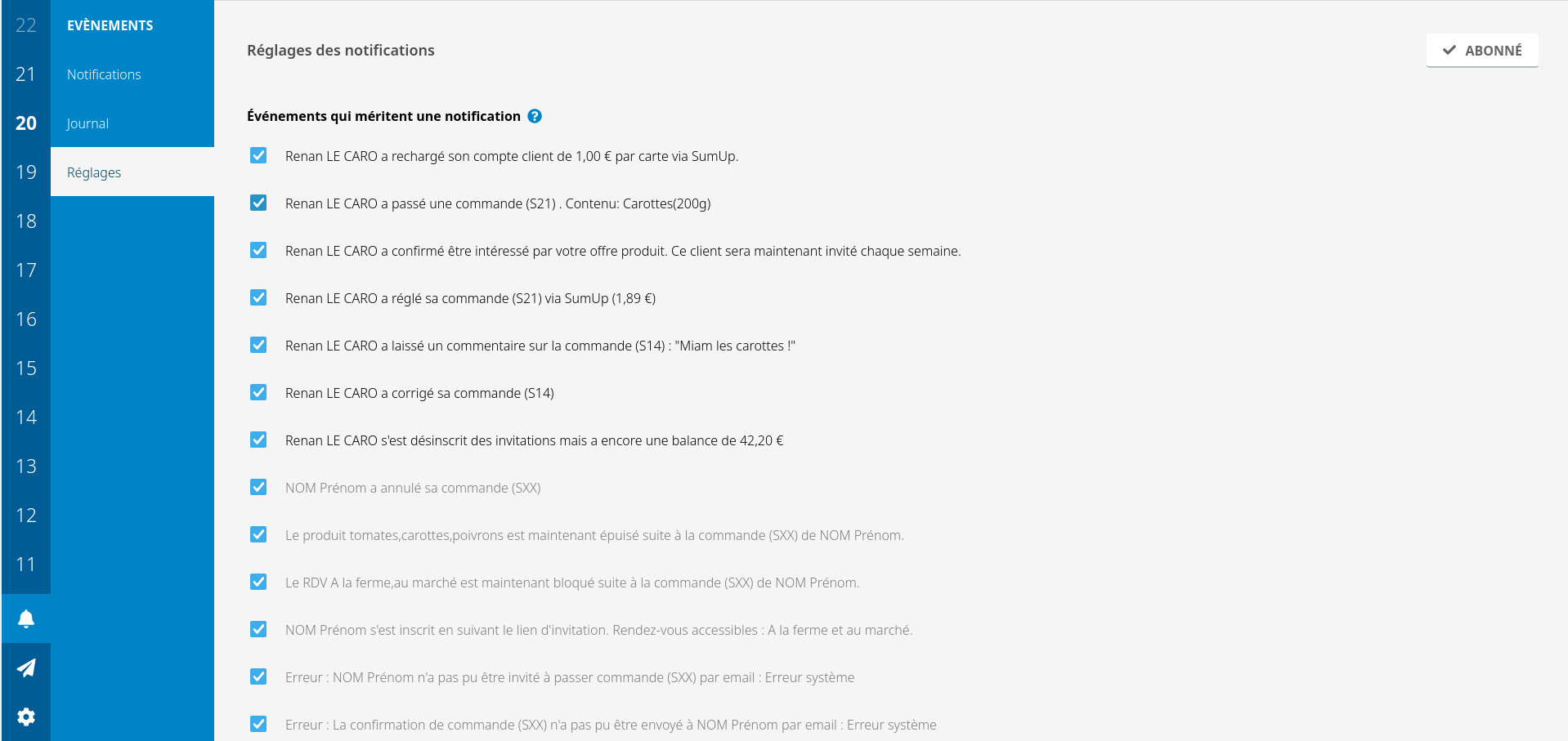 22
21
20
19
18
17
16
15
14
13
12
11

EVÈNEMENTS
Notifications
Journal
Réglages

Réglages des notifications

ABONNÉ

Événements qui méritent une notification

Renan LE CARO a rechargé son compte client de 1,00 € par carte via SumUp.

Renan LE CARO a passé une commande (S21) . Contenu: Carottes(200g)

Renan LE CARO a confirmé être intéressé par votre offre produit. Ce client sera maintenant invité chaque semaine.

Renan LE CARO a réglé sa commande (S21) via SumUp (1,89 €)

Renan LE CARO a laissé un commentaire sur la commande (S14) : "Miam les carottes !"

Renan LE CARO a corrigé sa commande (S14)

Renan LE CARO s'est désinscrit des invitations mais a encore une balance de 42,20 €

NOM Prénom a annulé sa commande (SXX)

Le produit tomates,carottes,poivrons est maintenant épuisé suite à la commande (SXX) de NOM Prénom.

Le RDV A la ferme,au marché est maintenant bloqué suite à la commande (SXX) de NOM Prénom.

NOM Prénom s'est inscrit en suivant le lien d'invitation. Rendez-vous accessibles : A la ferme et au marché.

Erreur : NOM Prénom n'a pas pu être invité à passer commande (SXX) par email : Erreur système

Erreur : La confirmation de commande (SXX) n'a pas pu être envoyé à NOM Prénom par email : Erreur système